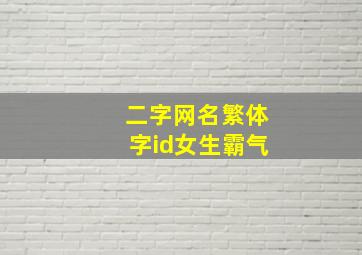 二字网名繁体字id女生霸气